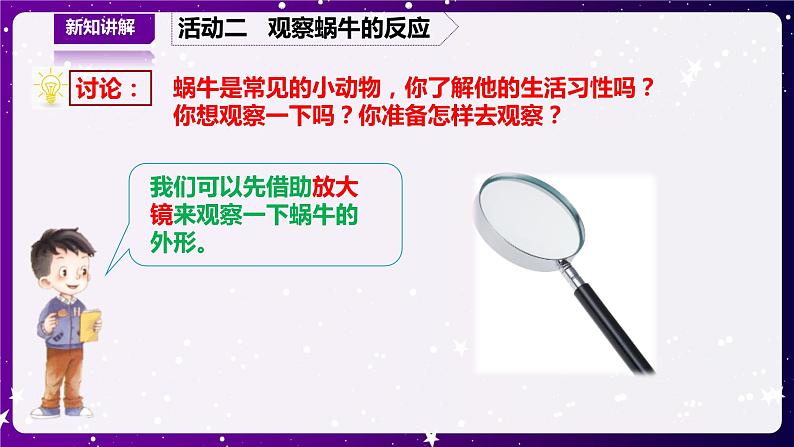 新知讲解

活动二　观察蜗牛的反应

讨论：

蜗牛是常见的小动物，你了解他的生活习性吗？你想观察一下吗？你准备怎样去观察？

我们可以先借助放大镜来观察一下蜗牛的外形。